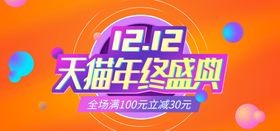 12.12
天猫年终盛典
全场满100元立减30元